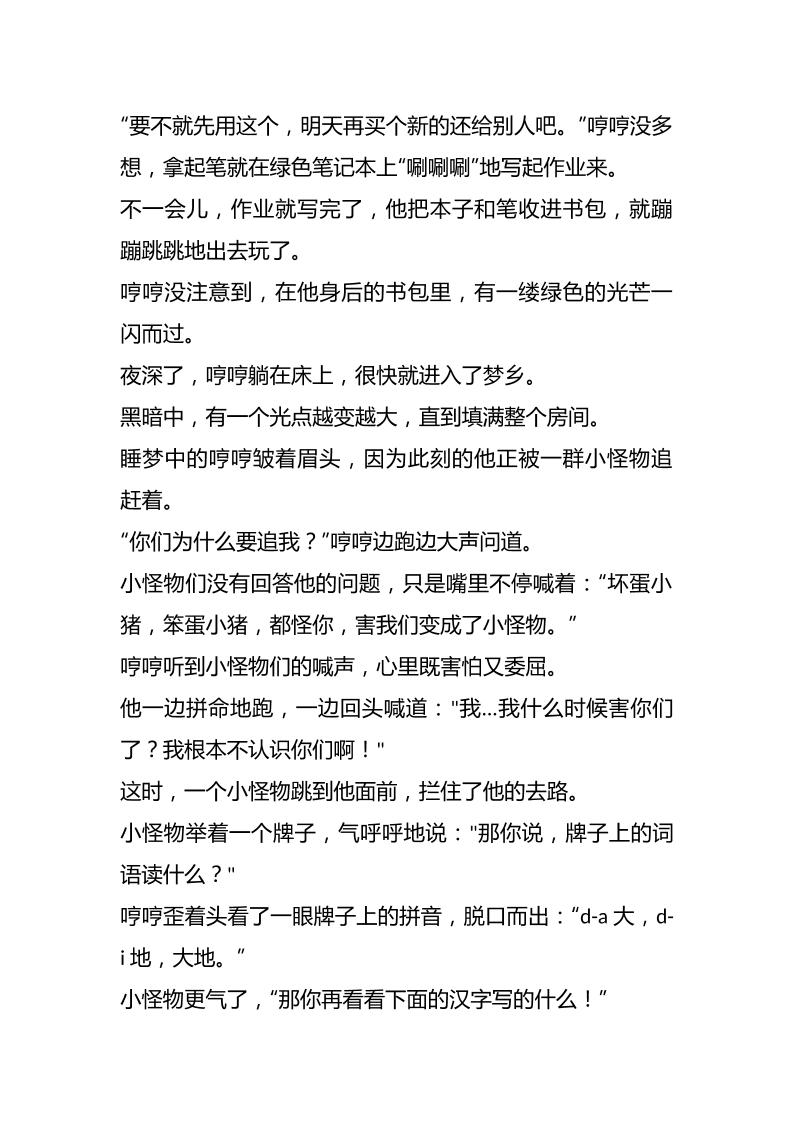 “要不就先用这个，明天再买个新的还给别人吧。”哼哼没多想，拿起笔就在绿色笔记本上“唰唰唰”地写起作业来。

不一会儿，作业就写完了，他把本子和笔收进书包，就蹦蹦跳跳地出去玩了。

哼哼没注意到，在他身后的书包里，有一缕绿色的光芒一闪而过。

夜深了，哼哼躺在床上，很快就进入了梦乡。

黑暗中，有一个光点越变越大，直到填满整个房间。

睡梦中的哼哼皱着眉头，因为此刻的他正被一群小怪物追赶着。

“你们为什么要追我？”哼哼边跑边大声问道。

小怪物们没有回答他的问题，只是嘴里不停喊着：“坏蛋小猪，笨蛋小猪，都怪你，害我们变成了小怪物。”

哼哼听到小怪物们的喊声，心里既害怕又委屈。

他一边拼命地跑，一边回头喊道："我…我什么时候害你们了？我根本不认识你们啊！"

这时，一个小怪物跳到他面前，拦住了他的去路。

小怪物举着一个牌子，气呼呼地说："那你说，牌子上的词语读什么？"

哼哼歪着头看了一眼牌子上的拼音，脱口而出：“d-a 大，d-i 地，大地。”

小怪物更气了，“那你再看看下面的汉字写的什么！”